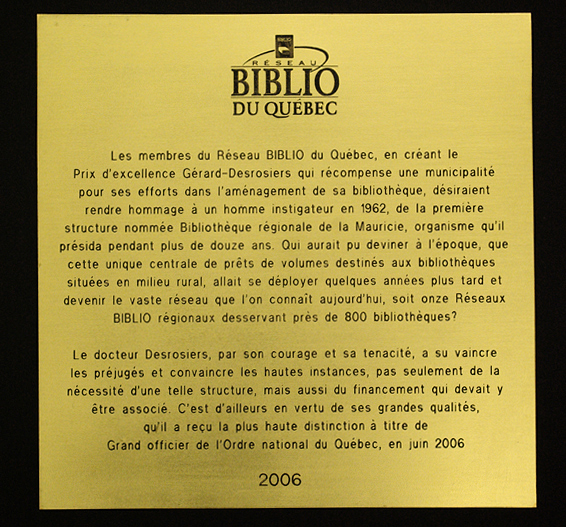 RÉSEAU
BIBLIO
DU QUÉBEC

Les membres du Réseau BIBLIO du Québec, en créant le Prix d'excellence Gérard-Desrosiers qui récompense une municipalité pour ses efforts dans l'aménagement de sa bibliothèque, désiraient rendre hommage à un homme instigateur en 1962, de la première structure nommée Bibliothèque régionale de la Mauricie, organisme qu'il présida pendant plus de douze ans. Qui aurait pu deviner à l'époque, que cette unique centrale de prêts de volumes destinés aux bibliothèques situées en milieu rural, allait se déployer quelques années plus tard et devenir le vaste réseau que l'on connaît aujourd'hui, soit onze Réseaux BIBLIO régionaux desservant près de 800 bibliothèques?

Le docteur Desrosiers, par son courage et sa tenacité, a su vaincre les préjugés et convaincre les hautes instances, pas seulement de la nécessité d'une telle structure, mais aussi du financement qui devait y être associé. C'est d'ailleurs en vertu de ses grandes qualités, qu'il a reçu la plus haute distinction à titre de Grand officier de l'Ordre national du Québec, en juin 2006

2006